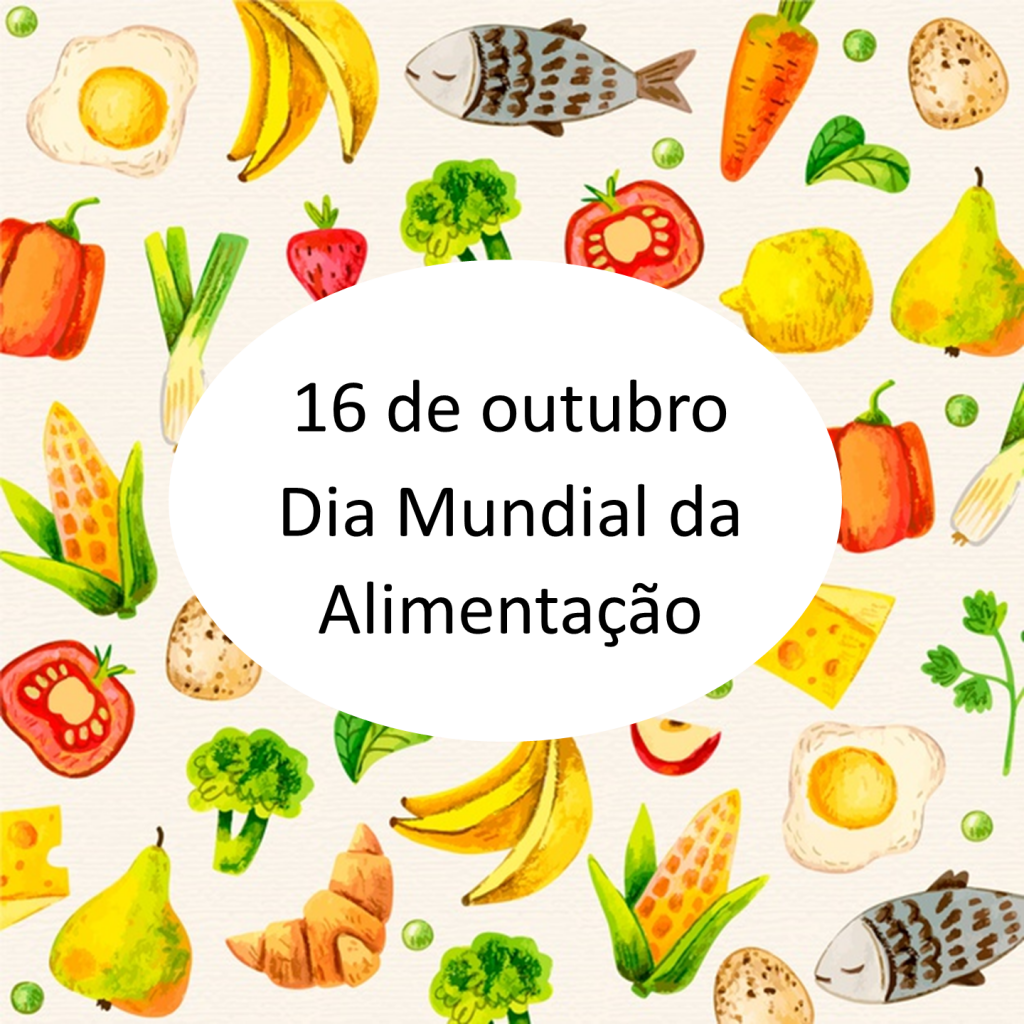 16 de outubro
Dia Mundial da Alimentação